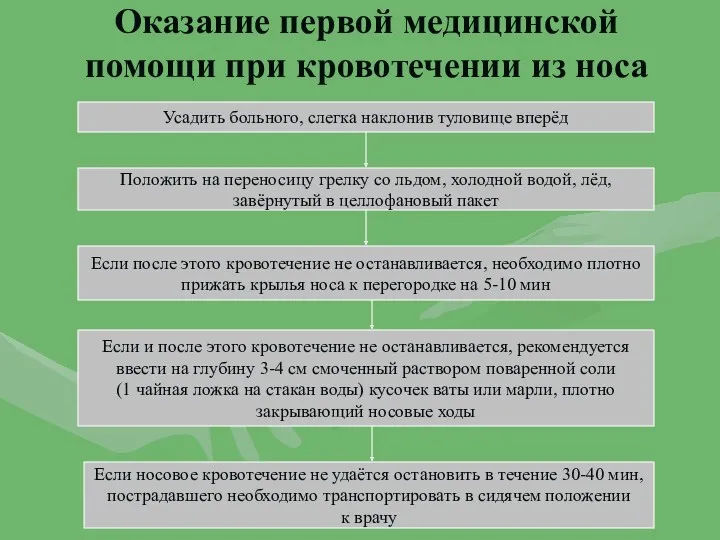 Оказание первой медицинской помощи при кровотечении из носа

Усадить больного, слегка наклонив туловище вперёд

Положить на переносицу грелку со льдом, холодной водой, лёд, завёрнутый в целлофановый пакет

Если после этого кровотечение не останавливается, необходимо плотно прижать крылья носа к перегородке на 5-10 мин

Если и после этого кровотечение не останавливается, рекомендуется ввести на глубину 3-4 см смоченный раствором поваренной соли (1 чайная ложка на стакан воды) кусочек ваты или марли, плотно закрывающий носовые ходы

Если носовое кровотечение не удаётся остановить в течение 30-40 мин, пострадавшего необходимо транспортировать в сидячем положении к врачу